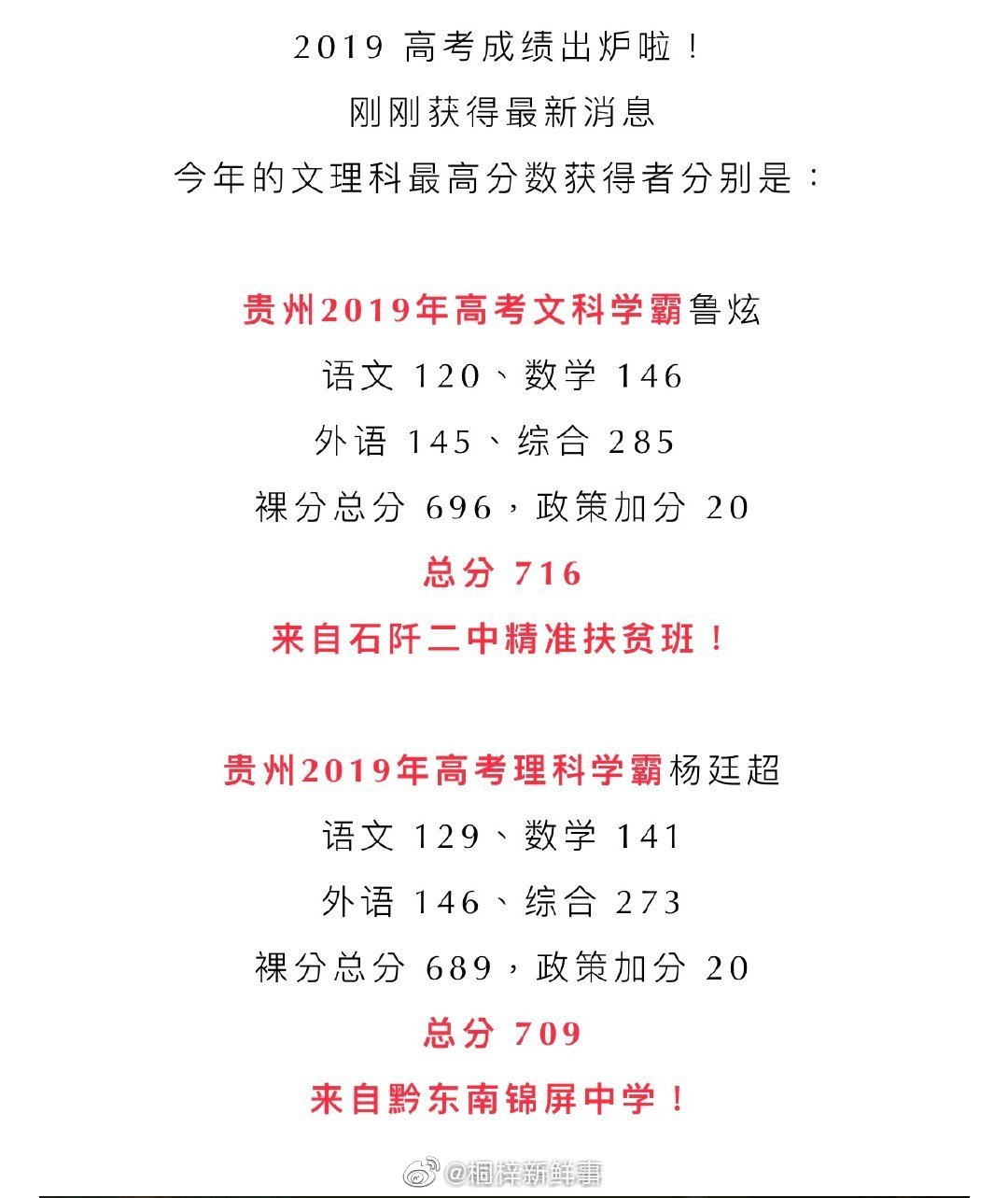 2019 高考成绩出炉啦！
刚刚获得最新消息
今年的文理科最高分数获得者分别是：

贵州2019年高考文科学霸鲁炫
语文 120、数学 146
外语 145、综合 285
裸分总分 696，政策加分 20
总分 716
来自石阡二中精准扶贫班！

贵州2019年高考理科学霸杨廷超
语文 129、数学 141
外语 146、综合 273
裸分总分 689，政策加分 20
总分 709
来自黔东南锦屏中学！

@桐梓新鲜事